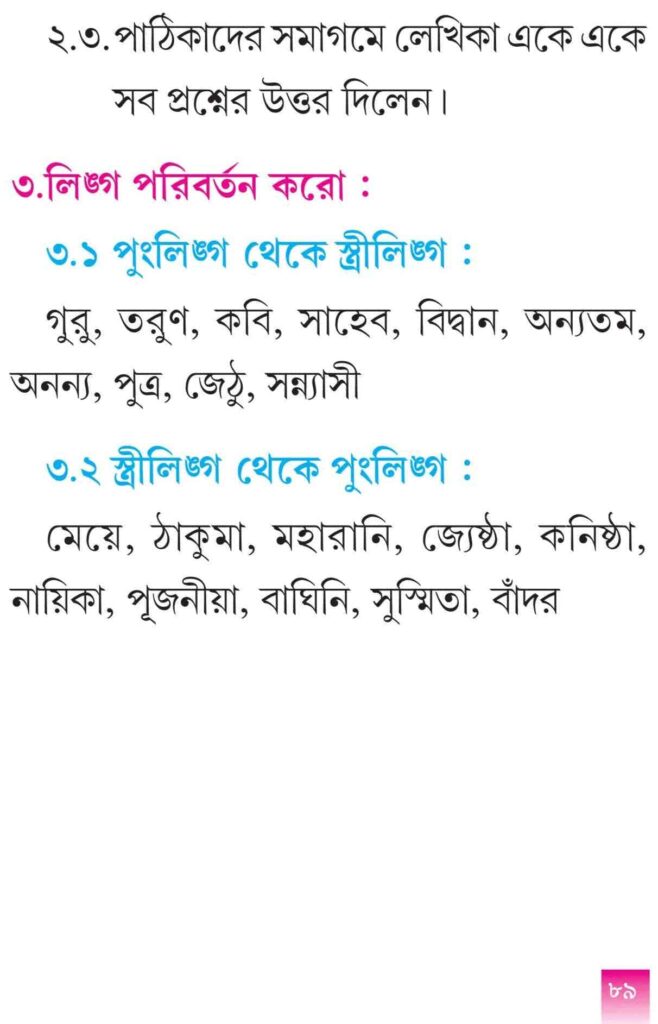 ২.৩. পাঠিকাদের সমাগমে লেখিকা একে একে সব প্রশ্নের উত্তর দিলেন।

৩.লিঙ্গ পরিবর্তন করো :

৩.১ পুংলিঙ্গ থেকে স্ত্রীলিঙ্গ :

গুরু, তরুণ, কবি, সাহেব, বিদ্বান, অন্যতম, অনন্য, পুত্র, জেঠু, সন্ন্যাসী

৩.২ স্ত্রীলিঙ্গ থেকে পুংলিঙ্গ :

মেয়ে, ঠাকুমা, মহারানি, জ্যেষ্ঠা, কনিষ্ঠা, নায়িকা, পূজনীয়া, বাঘিনি, সুস্মিতা, বাঁদর

৮৯